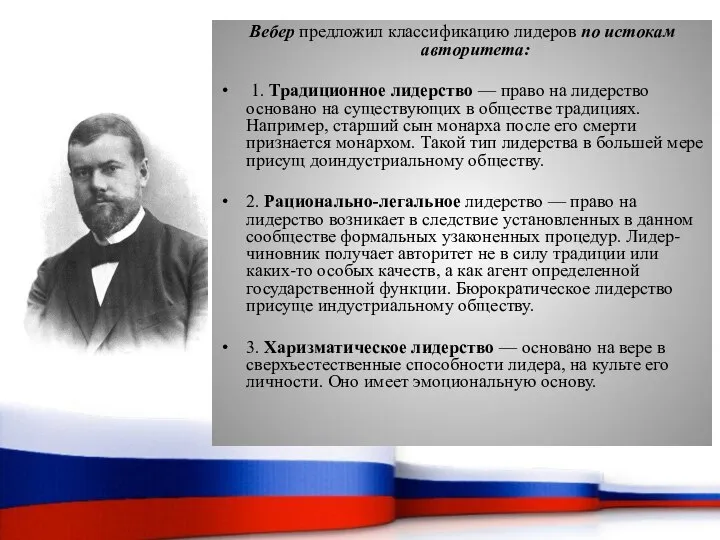 Вебер предложил классификацию лидеров по истокам авторитета:

• 1. Традиционное лидерство — право на лидерство основано на существующих в обществе традициях. Например, старший сын монарха после его смерти признается монархом. Такой тип лидерства в большей мере присущ доиндустриальному обществу.

• 2. Рационально-легальное лидерство — право на лидерство возникает в следствие установленных в данном сообществе формальных узаконенных процедур. Лидер-чиновник получает авторитет не в силу традиции или каких-то особых качеств, а как агент определенной государственной функции. Бюрократическое лидерство присуще индустриальному обществу.

• 3. Харизматическое лидерство — основано на вере в сверхъестественные способности лидера, на культе его личности. Оно имеет эмоциональную основу.